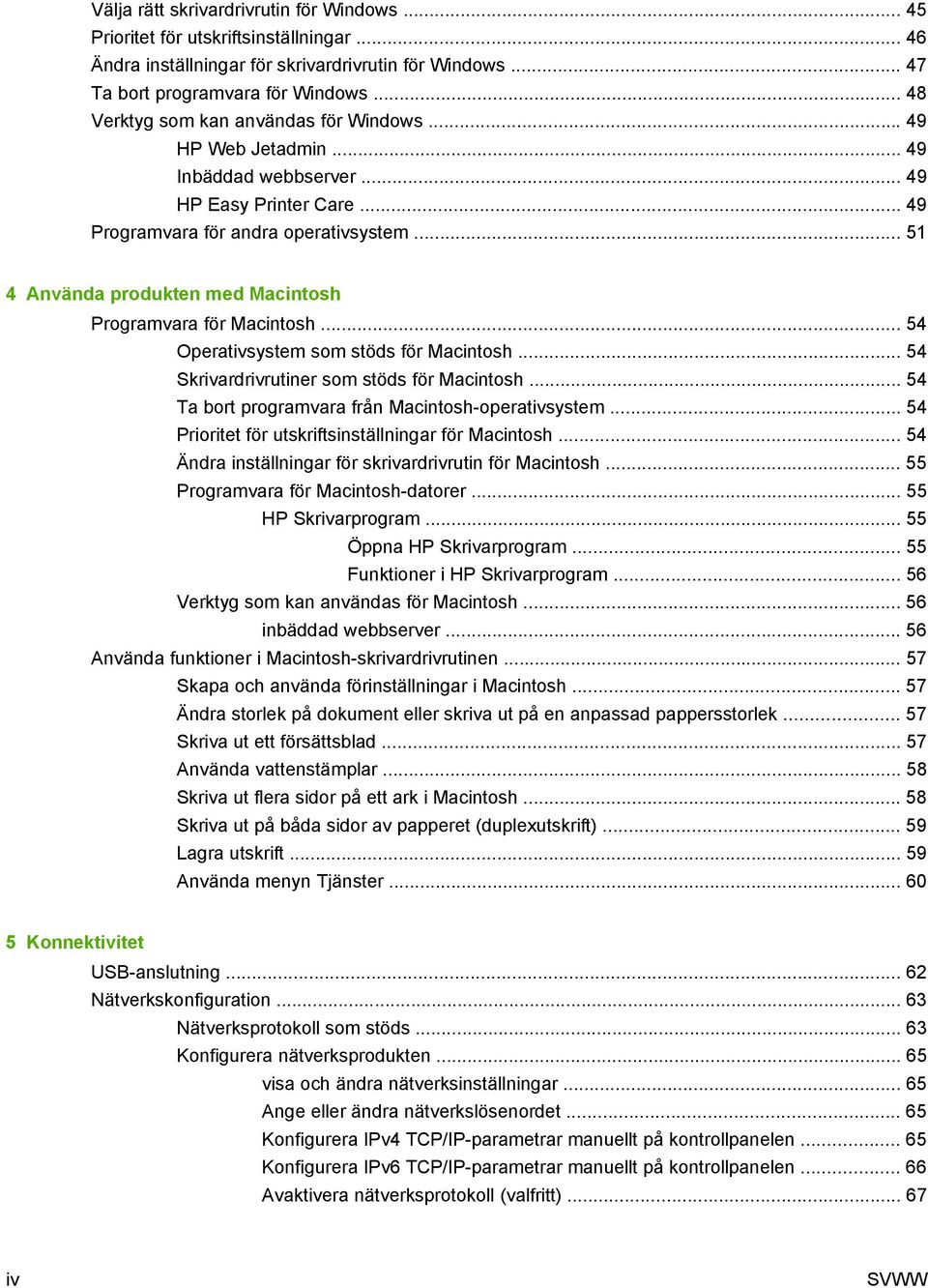 Välja rätt skrivardrivrutin för Windows ..... 45
Prioritet för utskriftsinställningar ..... 46
Ändra inställningar för skrivardrivrutin för Windows ..... 47
Ta bort programvara för Windows ..... 48
Verktyg som kan användas för Windows ..... 49
HP Web Jetadmin ..... 49
Inbäddad webbserver ..... 49
HP Easy Printer Care ..... 49
Programvara för andra operativsystem ..... 51

4 Använda produkten med Macintosh
Programvara för Macintosh ..... 54
Operativsystem som stöds för Macintosh ..... 54
Skrivardrivrutiner som stöds för Macintosh ..... 54
Ta bort programvara från Macintosh-operativsystem ..... 54
Prioritet för utskriftsinställningar för Macintosh ..... 54
Ändra inställningar för skrivardrivrutin för Macintosh ..... 55
Programvara för Macintosh-datorer ..... 55
HP Skrivarprogram ..... 55
Öppna HP Skrivarprogram ..... 55
Funktioner i HP Skrivarprogram ..... 56
Verktyg som kan användas för Macintosh ..... 56
inbäddad webbserver ..... 56
Använda funktioner i Macintosh-skrivardrivrutinen ..... 57
Skapa och använda förinställningar i Macintosh ..... 57
Ändra storlek på dokument eller skriva ut på en anpassad pappersstorlek ..... 57
Skriva ut ett försättsblad ..... 57
Använda vattenstämplar ..... 58
Skriva ut flera sidor på ett ark i Macintosh ..... 58
Skriva ut på båda sidor av papperet (duplexutskrift) ..... 59
Lagra utskrift ..... 59
Använda menyn Tjänster ..... 60

5 Konnektivitet
USB-anslutning ..... 62
Nätverkskonfiguration ..... 63
Nätverksprotokoll som stöds ..... 63
Konfigurera nätverksprodukten ..... 65
visa och ändra nätverksinställningar ..... 65
Ange eller ändra nätverkslösenordet ..... 65
Konfigurera IPv4 TCP/IP-parametrar manuellt på kontrollpanelen ..... 65
Konfigurera IPv6 TCP/IP-parametrar manuellt på kontrollpanelen ..... 66
Avaktivera nätverksprotokoll (valfritt) ..... 67

iv SVWW